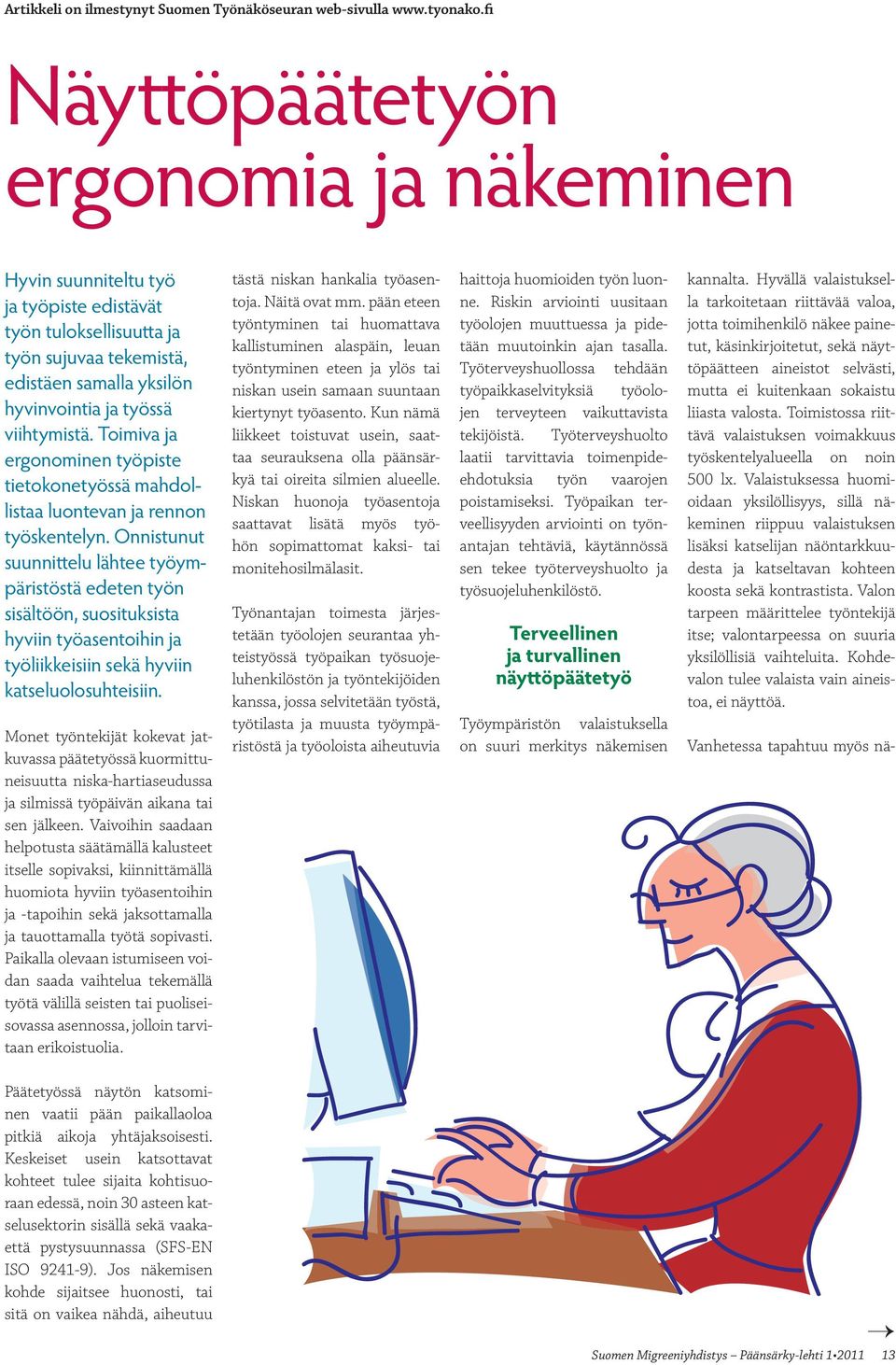 Artikkeli on ilmestynyt Suomen Työnäköseuran web-sivulla www.tyonako.fi

Näyttöpäätetyön ergonomia ja näkeminen

Hyvin suunniteltu työ ja työpiste edistävät työn tuloksellisuutta ja työn sujuvaa tekemistä, edistäen samalla yksilön hyvinvointia ja työssä viihtymistä. Toimiva ja ergonominen työpiste tietokonetyössä mahdollistaa luontevan ja rennon työskentelyn. Onnistunut suunnittelu lähtee työympäristöstä edeten työn sisältöön, suosituksista hyviin työasentoihin ja työliikkeisiin sekä hyviin katseluolosuhteisiin.

Monet työntekijät kokevat jatkuvassa päätetyössä kuormittuneisuutta niska-hartiaseudussa ja silmissä työpäivän aikana tai sen jälkeen. Vaivoihin saadaan helpotusta säätämällä kalusteet itselle sopivaksi, kiinnittämällä huomiota hyviin työasentoihin ja -tapoihin sekä jaksottamalla ja tauottamalla työtä sopivasti. Paikalla olevaan istumiseen voidan saada vaihtelua tekemällä työtä välillä seisten tai puoliseisovassa asennossa, jolloin tarvitaan erikoistuolia.

Päätetyössä näytön katsominen vaatii pään paikallaoloa pitkiä aikoja yhtäjaksoisesti. Keskeiset usein katsottavat kohteet tulee sijaita kohtisuoraan edessä, noin 30 asteen katselusektorin sisällä sekä vaakaettä pystysuunnassa (SFS-EN ISO 9241-9). Jos näkemisen kohde sijaitsee huonosti, tai sitä on vaikea nähdä, aiheutuu tästä niskan hankalia työasentoja. Näitä ovat mm. pään eteen työntyminen tai huomattava kallistuminen alaspäin, leuan työntyminen eteen ja ylös tai niskan usein samaan suuntaan kiertynyt työasento. Kun nämä liikkeet toistuvat usein, saattaa seurauksena olla päänsärkyä tai oireita silmien alueelle. Niskan huonoja työasentoja saattavat lisätä myös työhön sopimattomat kaksi- tai monitehosilmälasit.

Työnantajan toimesta järjestetään työolojen seurantaa yhteistyössä työpaikan työsuojeluhenkilöstön ja työntekijöiden kanssa, jossa selvitetään työstä, työtilasta ja muusta työympäristöstä ja työoloista aiheutuvia haittoja huomioiden työn luonne. Riskin arviointi uusitaan työolojen muuttuessa ja pidetään muutoinkin ajan tasalla. Työterveyshuollossa tehdään työpaikkaselvityksiä työolojen terveyteen vaikuttavista tekijöistä. Työterveyshuolto laatii tarvittavia toimenpide-ehdotuksia työn vaarojen poistamiseksi. Työpaikan terveellisyyden arviointi on työnantajan tehtäviä, käytännössä sen tekee työterveyshuolto ja työsuojeluhenkilöstö.

Terveellinen ja turvallinen näyttöpäätetyö

Työympäristön valaistuksella on suuri merkitys näkemisen kannalta. Hyvällä valaistuksella tarkoitetaan riittävää valoa, jotta toimihenkilö näkee painetut, käsinkirjoitetut, sekä näyttöpäätteen aineistot selvästi, mutta ei kuitenkaan sokaistu liiasta valosta. Toimistossa riittävä valaistuksen voimakkuus työskentelyalueella on noin 500 lx. Valaistuksessa huomioidaan yksilöllisyys, sillä näkeminen riippuu valaistuksen lisäksi katselijan näöntarkkuudesta ja katseltavan kohteen koosta sekä kontrastista. Valon tarpeen määrittelee työntekijä itse; valontarpeessa on suuria yksilöllisiä vaihteluita. Kohdevalon tulee valaista vain aineistoa, ei näyttöä.

Vanhetessa tapahtuu myös nä-

Suomen Migreeniyhdistys – Päänsärky-lehti 1•2011 13